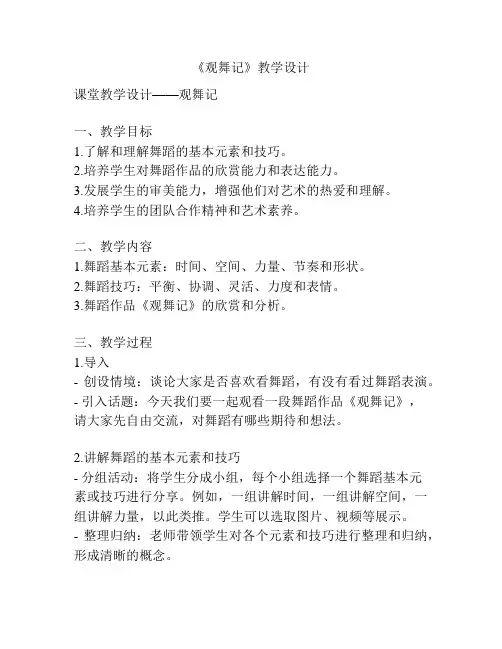 《观舞记》教学设计

课堂教学设计——观舞记

一、教学目标
1.了解和理解舞蹈的基本元素和技巧。
2.培养学生对舞蹈作品的欣赏能力和表达能力。
3.发展学生的审美能力，增强他们对艺术的热爱和理解。
4.培养学生的团队合作精神和艺术素养。

二、教学内容
1.舞蹈基本元素：时间、空间、力量、节奏和形状。
2.舞蹈技巧：平衡、协调、灵活、力度和表情。
3.舞蹈作品《观舞记》的欣赏和分析。

三、教学过程
1.导入
- 创设情境：谈论大家是否喜欢看舞蹈，有没有看过舞蹈表演。
- 引入话题：今天我们要一起观看一段舞蹈作品《观舞记》，请大家先自由交流，对舞蹈有哪些期待和想法。

2.讲解舞蹈的基本元素和技巧
- 分组活动：将学生分成小组，每个小组选择一个舞蹈基本元素或技巧进行分享。例如，一组讲解时间，一组讲解空间，一组讲解力量，以此类推。学生可以选取图片、视频等展示。
- 整理归纳：老师带领学生对各个元素和技巧进行整理和归纳，形成清晰的概念。